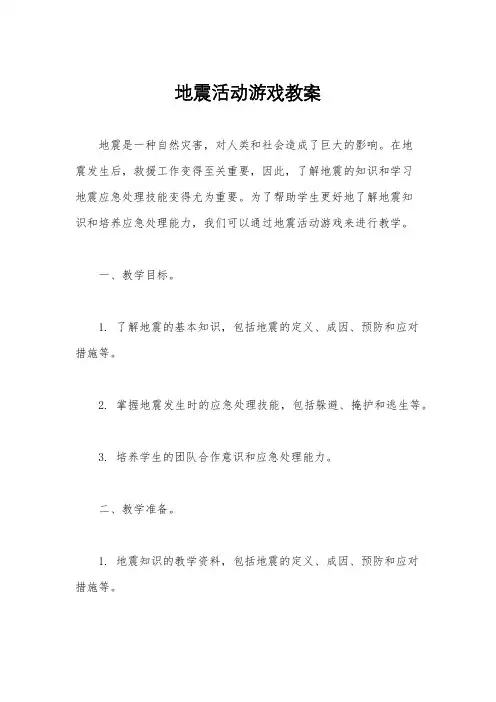 地震活动游戏教案

地震是一种自然灾害，对人类和社会造成了巨大的影响。在地震发生后，救援工作变得至关重要，因此，了解地震的知识和学习地震应急处理技能变得尤为重要。为了帮助学生更好地了解地震知识和培养应急处理能力，我们可以通过地震活动游戏来进行教学。

一、教学目标。

1. 了解地震的基本知识，包括地震的定义、成因、预防和应对措施等。

2. 掌握地震发生时的应急处理技能，包括躲避、掩护和逃生等。

3. 培养学生的团队合作意识和应急处理能力。

二、教学准备。

1. 地震知识的教学资料，包括地震的定义、成因、预防和应对措施等。